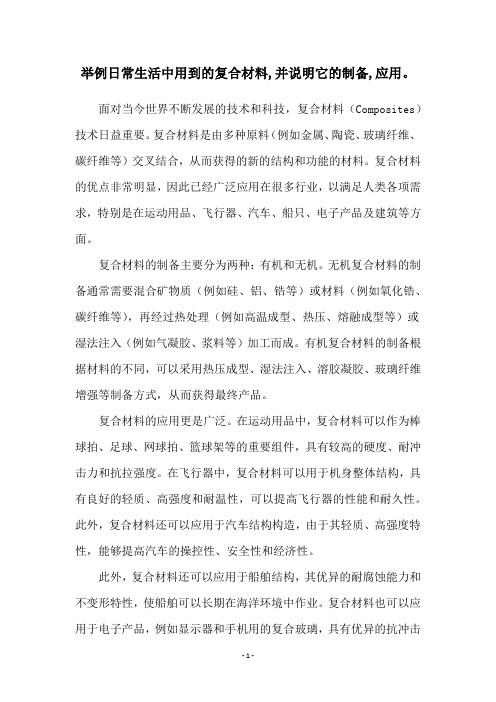 举例日常生活中用到的复合材料,并说明它的制备,应用。

面对当今世界不断发展的技术和科技，复合材料（Composites）技术日益重要。复合材料是由多种原料（例如金属、陶瓷、玻璃纤维、碳纤维等）交叉结合，从而获得的新的结构和功能的材料。复合材料的优点非常明显，因此已经广泛应用在很多行业，以满足人类各项需求，特别是在运动用品、飞行器、汽车、船只、电子产品及建筑等方面。

复合材料的制备主要分为两种：有机和无机。无机复合材料的制备通常需要混合矿物质（例如硅、铝、锆等）或材料（例如氧化锆、碳纤维等），再经过热处理（例如高温成型、热压、熔融成型等）或湿法注入（例如气凝胶、浆料等）加工而成。有机复合材料的制备根据材料的不同，可以采用热压成型、湿法注入、溶胶凝胶、玻璃纤维增强等制备方式，从而获得最终产品。

复合材料的应用更是广泛。在运动用品中，复合材料可以作为棒球拍、足球、网球拍、篮球架等的重要组件，具有较高的硬度、耐冲击力和抗拉强度。在飞行器中，复合材料可以用于机身整体结构，具有良好的轻质、高强度和耐温性，可以提高飞行器的性能和耐久性。此外，复合材料还可以应用于汽车结构构造，由于其轻质、高强度特性，能够提高汽车的操控性、安全性和经济性。

此外，复合材料还可以应用于船舶结构，其优异的耐腐蚀能力和不变形特性，使船舶可以长期在海洋环境中作业。复合材料也可以应用于电子产品，例如显示器和手机用的复合玻璃，具有优异的抗冲击

- 1 -